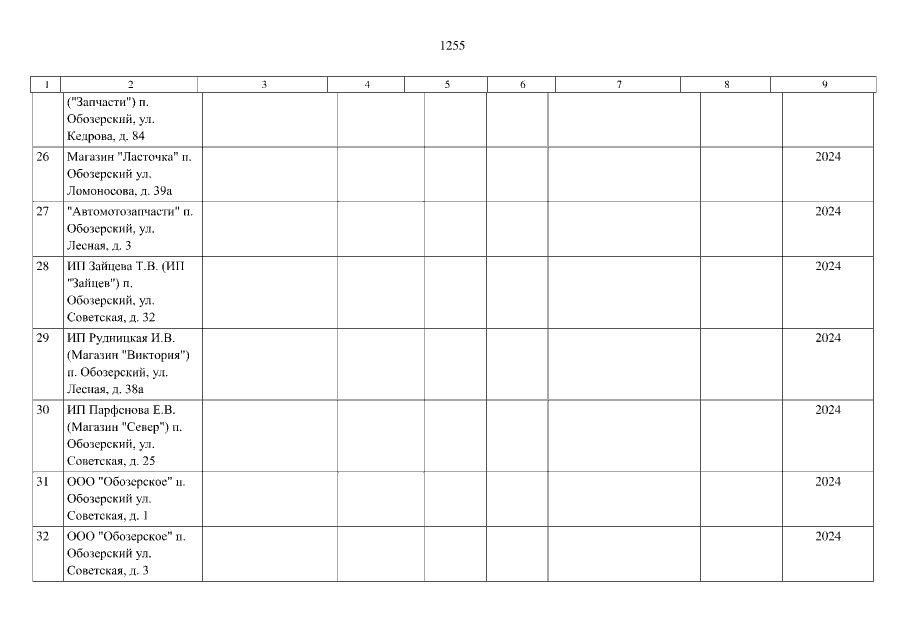 1255

| 1 | 2 | 3 | 4 | 5 | 6 | 7 | 8 | 9 |
|---|---|---|---|---|---|---|---|---|
| | ("Запчасти") п. Обозерский, ул. Кедрова, д. 84 | | | | | | | |
| 26 | Магазин "Ласточка" п. Обозерский ул. Ломоносова, д. 39а | | | | | | | 2024 |
| 27 | "Автомотозапчасти" п. Обозерский, ул. Лесная, д. 3 | | | | | | | 2024 |
| 28 | ИП Зайцева Т.В. (ИП "Зайцев") п. Обозерский, ул. Советская, д. 32 | | | | | | | 2024 |
| 29 | ИП Рудницкая И.В. (Магазин "Виктория") п. Обозерский, ул. Лесная, д. 38а | | | | | | | 2024 |
| 30 | ИП Парфенова Е.В. (Магазин "Север") п. Обозерский, ул. Советская, д. 25 | | | | | | | 2024 |
| 31 | ООО "Обозерское" п. Обозерский ул. Советская, д. 1 | | | | | | | 2024 |
| 32 | ООО "Обозерское" п. Обозерский ул. Советская, д. 3 | | | | | | | 2024 |